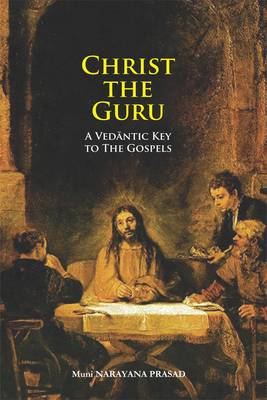 CHRIST THE GURU

A VEDĀNTIC KEY TO THE GOSPELS

Muni NARAYANA PRASAD